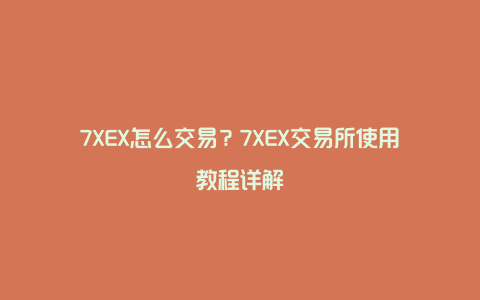 7XEX怎么交易？7XEX交易所使用教程详解